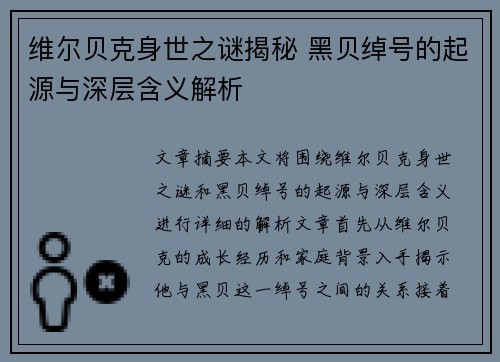 维尔贝克身世之谜揭秘 黑贝绰号的起源与深层含义解析

文章摘要本文将围绕维尔贝克身世之谜和黑贝绰号的起源与深层含义进行详细的解析文章首先从维尔贝克的成长经历和家庭背景入手揭示他与黑贝这一绰号之间的关系接着